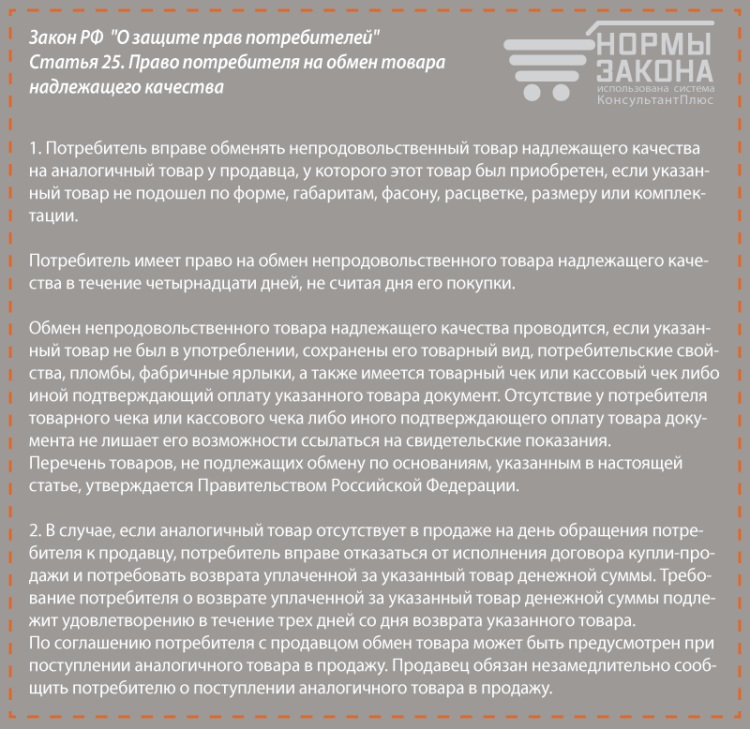 Закон РФ "О защите прав потребителей"
Статья 25. Право потребителя на обмен товара надлежащего качества

НОРМЫ ЗАКОНА
использована система КонсультантПлюс

1. Потребитель вправе обменять непродовольственный товар надлежащего качества на аналогичный товар у продавца, у которого этот товар был приобретен, если указанный товар не подошел по форме, габаритам, фасону, расцветке, размеру или комплектации.

Потребитель имеет право на обмен непродовольственного товара надлежащего качества в течение четырнадцати дней, не считая дня его покупки.

Обмен непродовольственного товара надлежащего качества проводится, если указанный товар не был в употреблении, сохранены его товарный вид, потребительские свойства, пломбы, фабричные ярлыки, а также имеется товарный чек или кассовый чек либо иной подтверждающий оплату указанного товара документ. Отсутствие у потребителя товарного чека или кассового чека либо иного подтверждающего оплату товара документа не лишает его возможности ссылаться на свидетельские показания.
Перечень товаров, не подлежащих обмену по основаниям, указанным в настоящей статье, утверждается Правительством Российской Федерации.

2. В случае, если аналогичный товар отсутствует в продаже на день обращения потребителя к продавцу, потребитель вправе отказаться от исполнения договора купли-продажи и потребовать возврата уплаченной за указанный товар денежной суммы. Требование потребителя о возврате уплаченной за указанный товар денежной суммы подлежит удовлетворению в течение трех дней со дня возврата указанного товара.
По соглашению потребителя с продавцом обмен товара может быть предусмотрен при поступлении аналогичного товара в продажу. Продавец обязан незамедлительно сообщить потребителю о поступлении аналогичного товара в продажу.